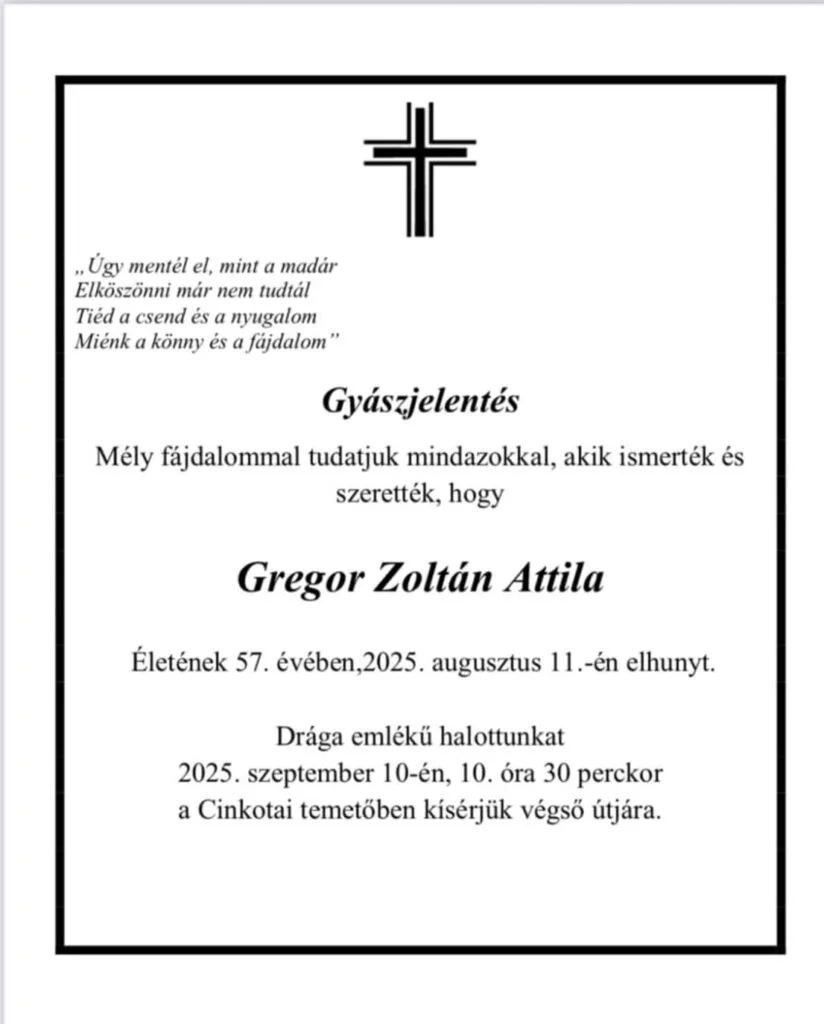 „Úgy mentél el, mint a madár
Elköszönni már nem tudtál
Tiéd a csend és a nyugalom
Miénk a könny és a fájdalom”

Gyászjelentés

Mély fájdalommal tudatjuk mindazokkal, akik ismerték és szerették, hogy

Gregor Zoltán Attila

Életének 57. évében,2025. augusztus 11.-én elhunyt.

Drága emlékű halottunkat
2025. szeptember 10-én, 10. óra 30 perckor
a Cinkotai temetőben kísérjük végső útjára.